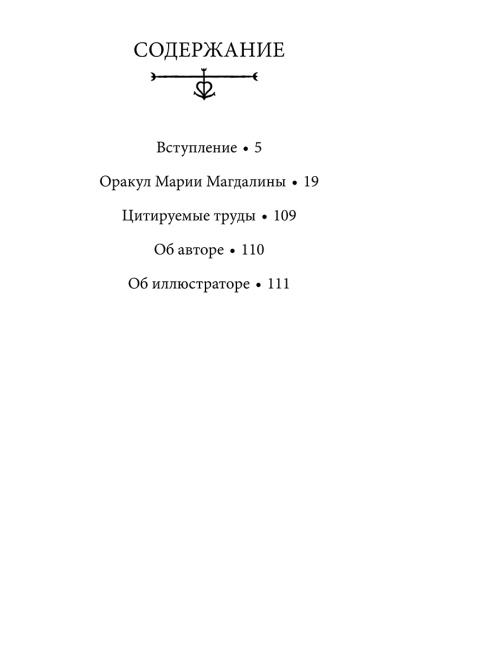 СОДЕРЖАНИЕ

Вступление • 5

Оракул Марии Магдалины • 19

Цитируемые труды • 109

Об авторе • 110

Об иллюстраторе • 111